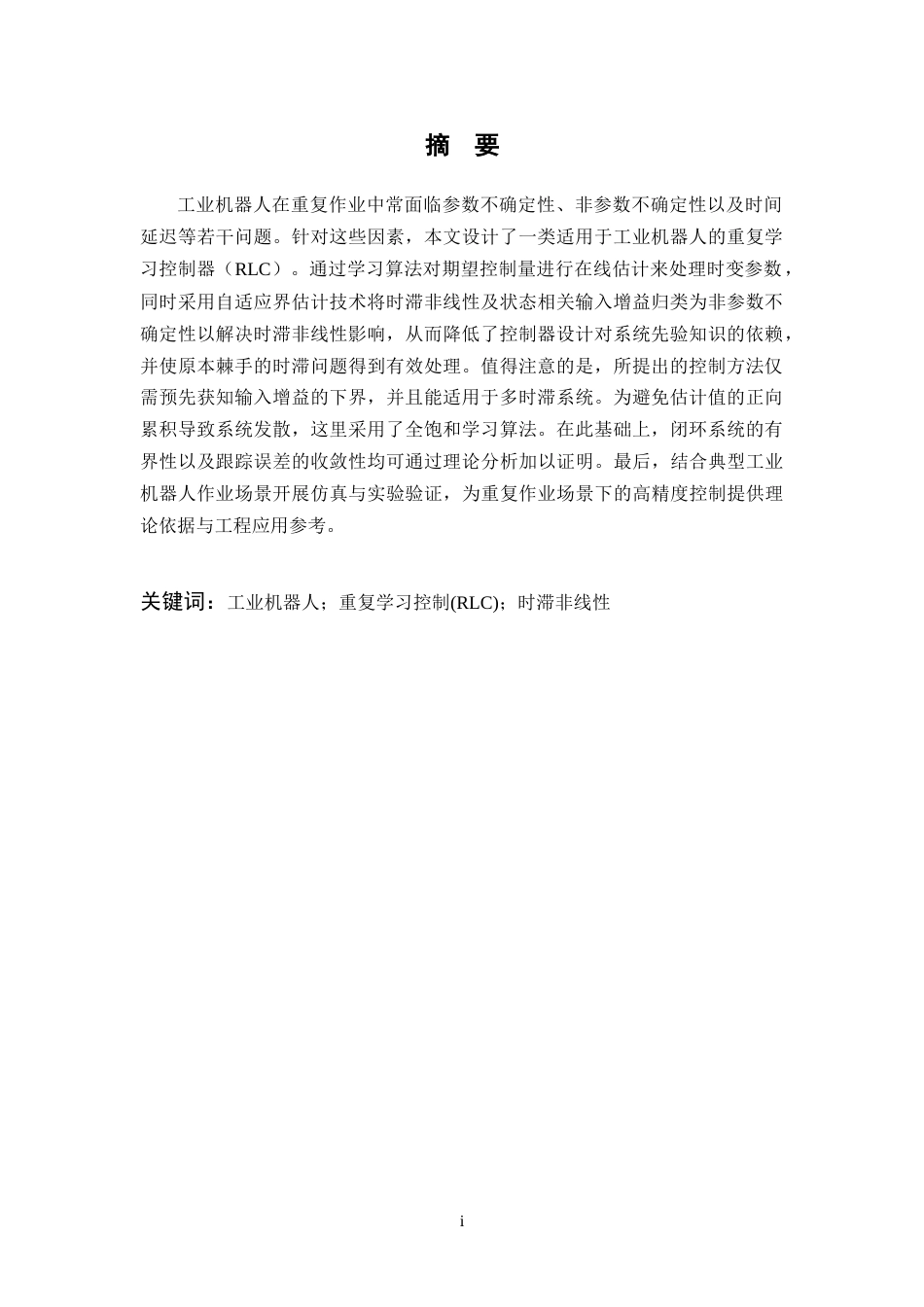 摘 要

工业机器人在重复作业中常面临参数不确定性、非参数不确定性以及时间延迟等若干问题。针对这些因素，本文设计了一类适用于工业机器人的重复学习控制器（RLC）。通过学习算法对期望控制量进行在线估计来处理时变参数，同时采用自适应界估计技术将时滞非线性及状态相关输入增益归类为非参数不确定性以解决时滞非线性影响，从而降低了控制器设计对系统先验知识的依赖，并使原本棘手的时滞问题得到有效处理。值得注意的是，所提出的控制方法仅需预先获知输入增益的下界，并且能适用于多时滞系统。为避免估计值的正向累积导致系统发散，这里采用了全饱和学习算法。在此基础上，闭环系统的有界性以及跟踪误差的收敛性均可通过理论分析加以证明。最后，结合典型工业机器人作业场景开展仿真与实验验证，为重复作业场景下的高精度控制提供理论依据与工程应用参考。

关键词：工业机器人；重复学习控制(RLC)；时滞非线性

i